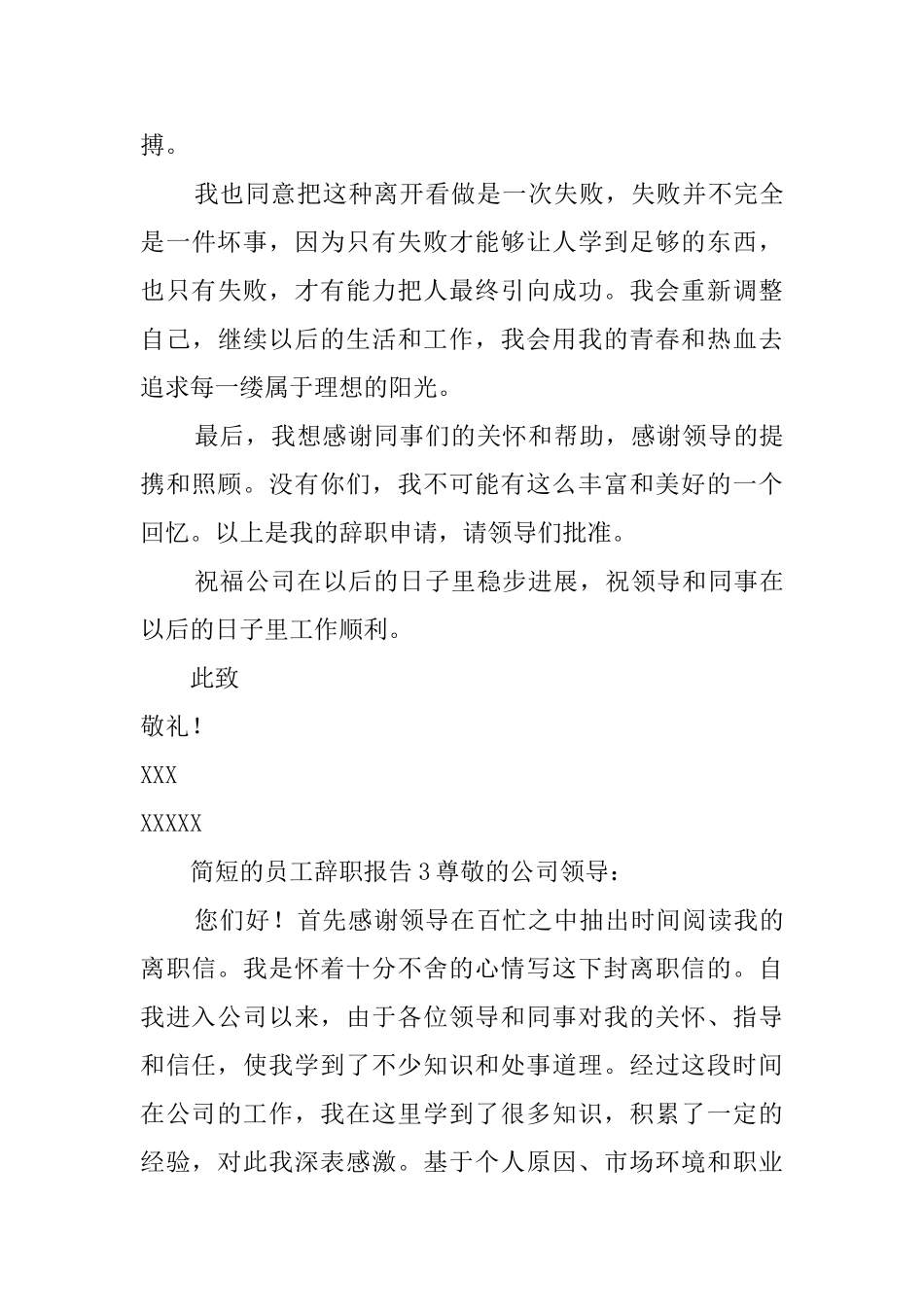 搏。

我也同意把这种离开看做是一次失败，失败并不完全是一件坏事，因为只有失败才能够让人学到足够的东西，也只有失败，才有能力把人最终引向成功。我会重新调整自己，继续以后的生活和工作，我会用我的青春和热血去追求每一缕属于理想的阳光。

最后，我想感谢同事们的关怀和帮助，感谢领导的提携和照顾。没有你们，我不可能有这么丰富和美好的一个回忆。以上是我的辞职申请，请领导们批准。

祝福公司在以后的日子里稳步进展，祝领导和同事在以后的日子里工作顺利。

此致

敬礼！

XXX

XXXXX

简短的员工辞职报告3尊敬的公司领导：

您们好！首先感谢领导在百忙之中抽出时间阅读我的离职信。我是怀着十分不舍的心情写这下封离职信的。自我进入公司以来，由于各位领导和同事对我的关怀、指导和信任，使我学到了不少知识和处事道理。经过这段时间在公司的工作，我在这里学到了很多知识，积累了一定的经验，对此我深表感激。基于个人原因、市场环境和职业